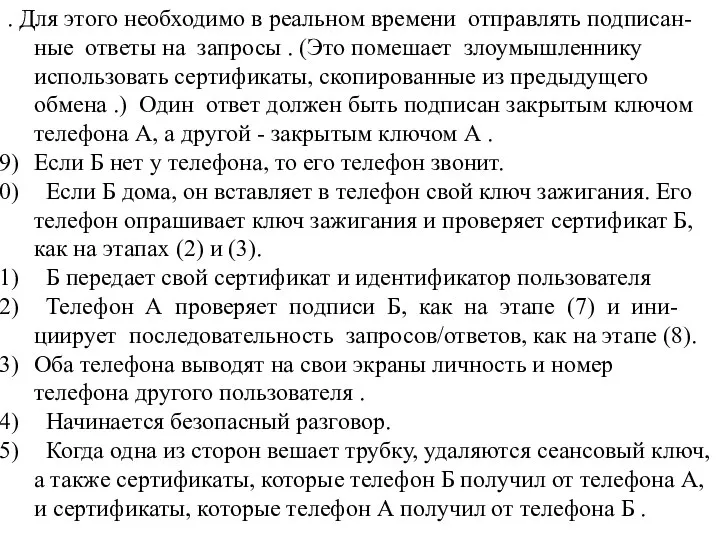 . Для этого необходимо в реальном времени отправлять подписанные ответы на запросы . (Это помешает злоумышленнику использовать сертификаты, скопированные из предыдущего обмена .) Один ответ должен быть подписан закрытым ключом телефона А, а другой - закрытым ключом А .
9) Если Б нет у телефона, то его телефон звонит.
0) Если Б дома, он вставляет в телефон свой ключ зажигания. Его телефон опрашивает ключ зажигания и проверяет сертификат Б, как на этапах (2) и (3).
1) Б передает свой сертификат и идентификатор пользователя
2) Телефон А проверяет подписи Б, как на этапе (7) и инициирует последовательность запросов/ответов, как на этапе (8).
3) Оба телефона выводят на свои экраны личность и номер телефона другого пользователя .
4) Начинается безопасный разговор.
5) Когда одна из сторон вешает трубку, удаляются сеансовый ключ, а также сертификаты, которые телефон Б получил от телефона А, и сертификаты, которые телефон А получил от телефона Б .